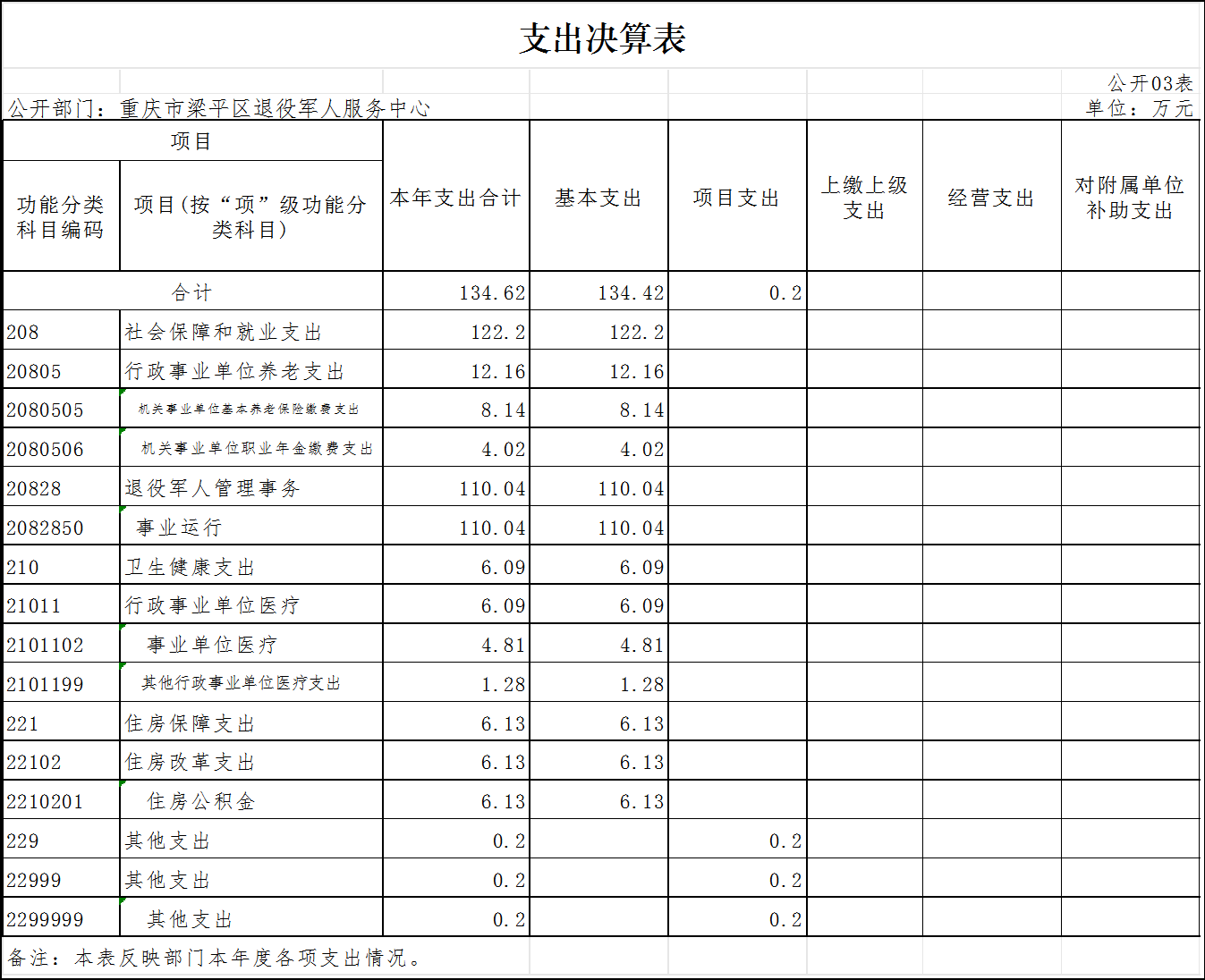 支出决算表

公开03表

公开部门：重庆市梁平区退役军人服务中心

单位：万元

| 项目 | | 本年支出合计 | 基本支出 | 项目支出 | 上缴上级支出 | 经营支出 | 对附属单位补助支出 |
|---|---|---|---|---|---|---|---|
| 功能分类科目编码 | 项目(按“项”级功能分类科目) | | | | | | |
| 合计 | | 134.62 | 134.42 | 0.2 | | | |
| 208 | 社会保障和就业支出 | 122.2 | 122.2 | | | | |
| 20805 | 行政事业单位养老支出 | 12.16 | 12.16 | | | | |
| 2080505 | 机关事业单位基本养老保险缴费支出 | 8.14 | 8.14 | | | | |
| 2080506 | 机关事业单位职业年金缴费支出 | 4.02 | 4.02 | | | | |
| 20828 | 退役军人管理事务 | 110.04 | 110.04 | | | | |
| 2082850 | 事业运行 | 110.04 | 110.04 | | | | |
| 210 | 卫生健康支出 | 6.09 | 6.09 | | | | |
| 21011 | 行政事业单位医疗 | 6.09 | 6.09 | | | | |
| 2101102 | 事业单位医疗 | 4.81 | 4.81 | | | | |
| 2101199 | 其他行政事业单位医疗支出 | 1.28 | 1.28 | | | | |
| 221 | 住房保障支出 | 6.13 | 6.13 | | | | |
| 22102 | 住房改革支出 | 6.13 | 6.13 | | | | |
| 2210201 | 住房公积金 | 6.13 | 6.13 | | | | |
| 229 | 其他支出 | 0.2 | | 0.2 | | | |
| 22999 | 其他支出 | 0.2 | | 0.2 | | | |
| 2299999 | 其他支出 | 0.2 | | 0.2 | | | |

备注：本表反映部门本年度各项支出情况。